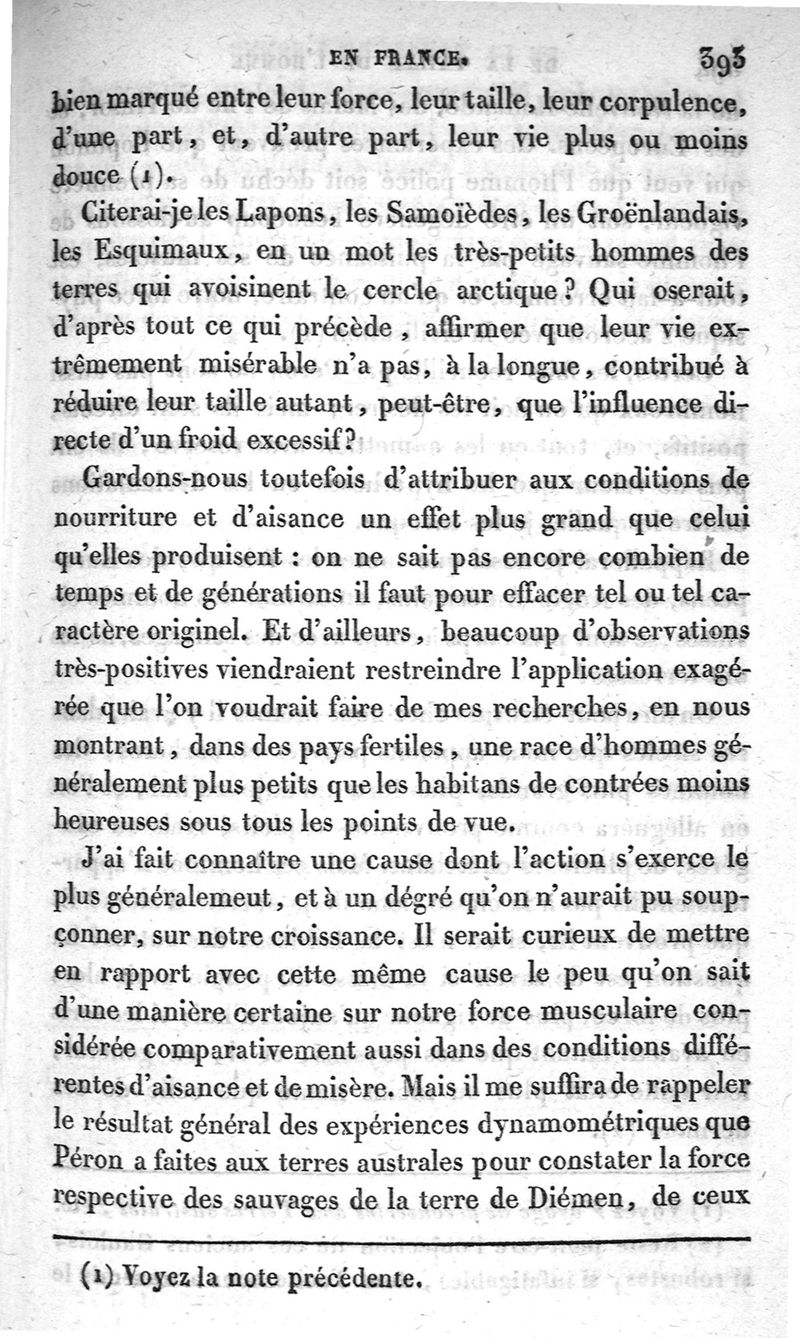 EN FRANCE. 393

bien marqué entre leur force, leur taille, leur corpulence, d'une part, et, d'autre part, leur vie plus ou moins douce (1).

Citerai-je les Lapons, les Samoïèdes, les Groënlandais, les Esquimaux, en un mot les très-petits hommes des terres qui avoisinent le cercle arctique? Qui oserait, d'après tout ce qui précède, affirmer que leur vie extrêmement misérable n'a pas, à la longue, contribué à réduire leur taille autant, peut-être, que l'influence directe d'un froid excessif?

Gardons-nous toutefois d'attribuer aux conditions de nourriture et d'aisance un effet plus grand que celui qu'elles produisent : on ne sait pas encore combien de temps et de générations il faut pour effacer tel ou tel caractère originel. Et d'ailleurs, beaucoup d'observations très-positives viendraient restreindre l'application exagérée que l'on voudrait faire de mes recherches, en nous montrant, dans des pays fertiles, une race d'hommes généralement plus petits que les habitans de contrées moins heureuses sous tous les points de vue.

J'ai fait connaître une cause dont l'action s'exerce le plus généralemeut, et à un dégré qu'on n'aurait pu soupçonner, sur notre croissance. Il serait curieux de mettre en rapport avec cette même cause le peu qu'on sait d'une manière certaine sur notre force musculaire considérée comparativement aussi dans des conditions différentes d'aisance et de misère. Mais il me suffira de rappeler le résultat général des expériences dynamométriques que Péron a faites aux terres australes pour constater la force respective des sauvages de la terre de Diémen, de ceux

(1) Voyez la note précédente.